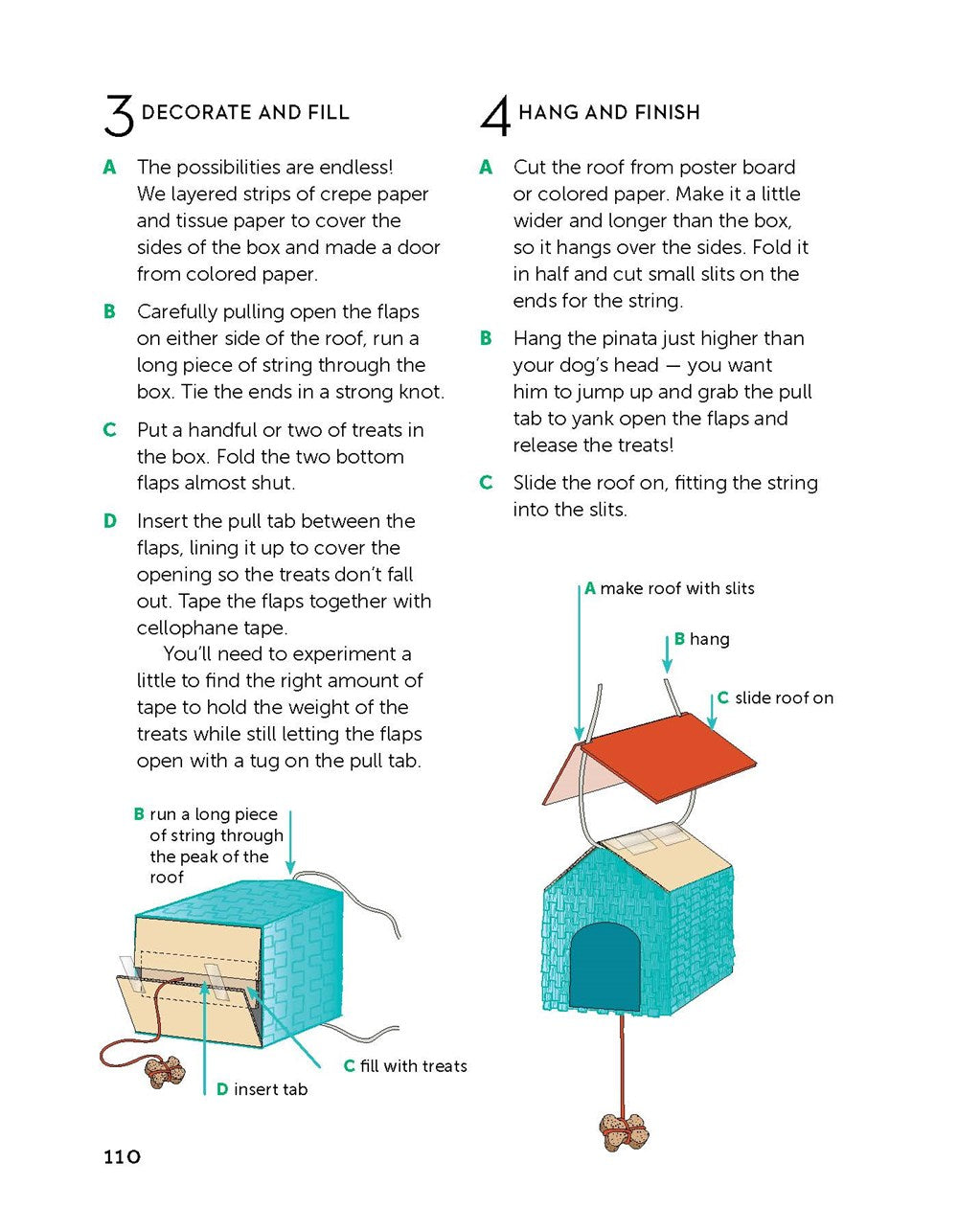 3 DECORATE AND FILL

A The possibilities are endless! We layered strips of crepe paper and tissue paper to cover the sides of the box and made a door from colored paper.

B Carefully pulling open the flaps on either side of the roof, run a long piece of string through the box. Tie the ends in a strong knot.

C Put a handful or two of treats in the box. Fold the two bottom flaps almost shut.

D Insert the pull tab between the flaps, lining it up to cover the opening so the treats don't fall out. Tape the flaps together with cellophane tape.

You'll need to experiment a little to find the right amount of tape to hold the weight of the treats while still letting the flaps open with a tug on the pull tab.

B run a long piece of string through the peak of the roof

C fill with treats

D insert tab

4 HANG AND FINISH

A Cut the roof from poster board or colored paper. Make it a little wider and longer than the box, so it hangs over the sides. Fold it in half and cut small slits on the ends for the string.

B Hang the pinata just higher than your dog's head — you want him to jump up and grab the pull tab to yank open the flaps and release the treats!

C Slide the roof on, fitting the string into the slits.

A make roof with slits

B hang

C slide roof on

110